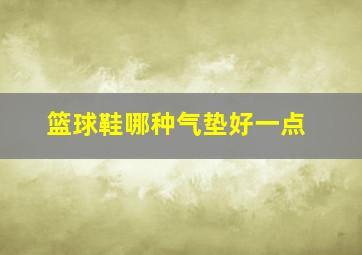 篮球鞋哪种气垫好一点